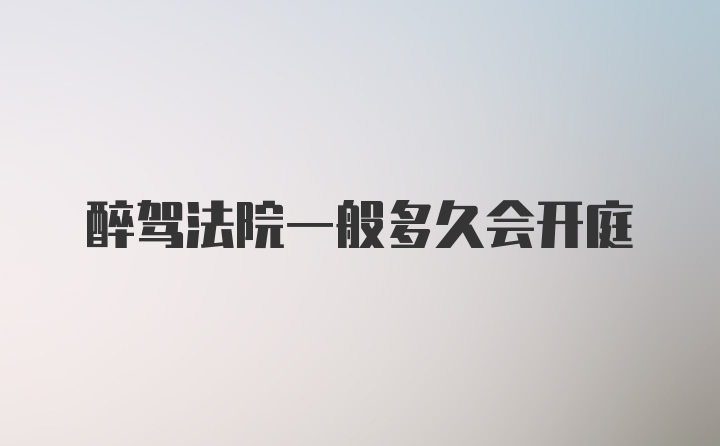 醉驾法院一般多久会开庭